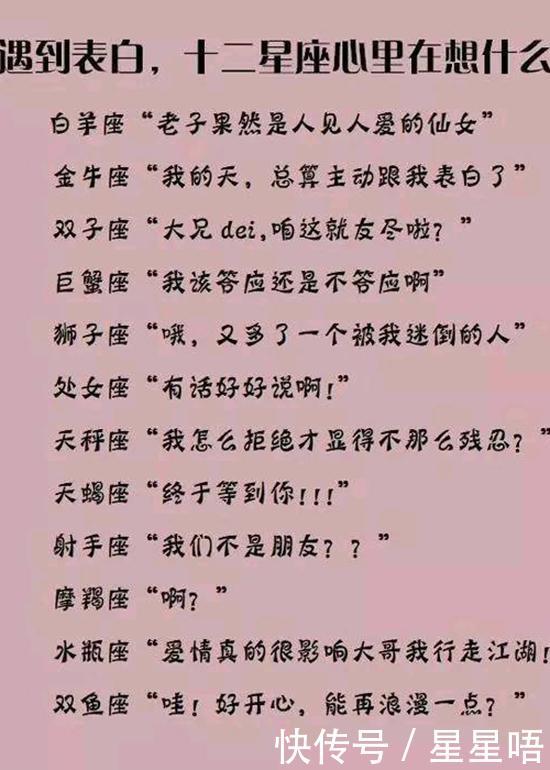 遇到表白，十二星座心里在想什么

白羊座“老子果然是人见人爱的仙女”

金牛座“我的天，总算主动跟我表白了”

双子座“大兄dei,咱这就友尽啦？”

巨蟹座“我该答应还是不答应啊”

狮子座“哦，又多了一个被我迷倒的人”

处女座“有话好好说啊！”

天秤座“我怎么拒绝才显得不那么残忍？”

天蝎座“终于等到你！！！”

射手座“我们不是朋友？？”

摩羯座“啊？”

水瓶座“爱情真的很影响大哥我行走江湖！

双鱼座“哇！好开心，能再浪漫一点？”

快传号 / 星星唔